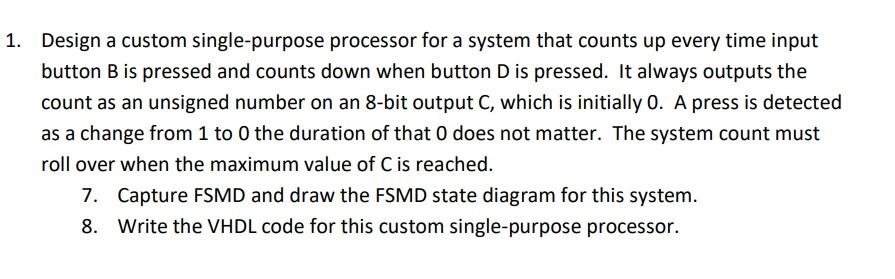 1. Design a custom single-purpose processor for a system that counts up every time input button B is pressed and counts down when button D is pressed. It always outputs the count as an unsigned number on an 8-bit output C, which is initially 0. A press is detected as a change from 1 to 0 the duration of that 0 does not matter. The system count must roll over when the maximum value of C is reached.

7. Capture FSMD and draw the FSMD state diagram for this system.

8. Write the VHDL code for this custom single-purpose processor.